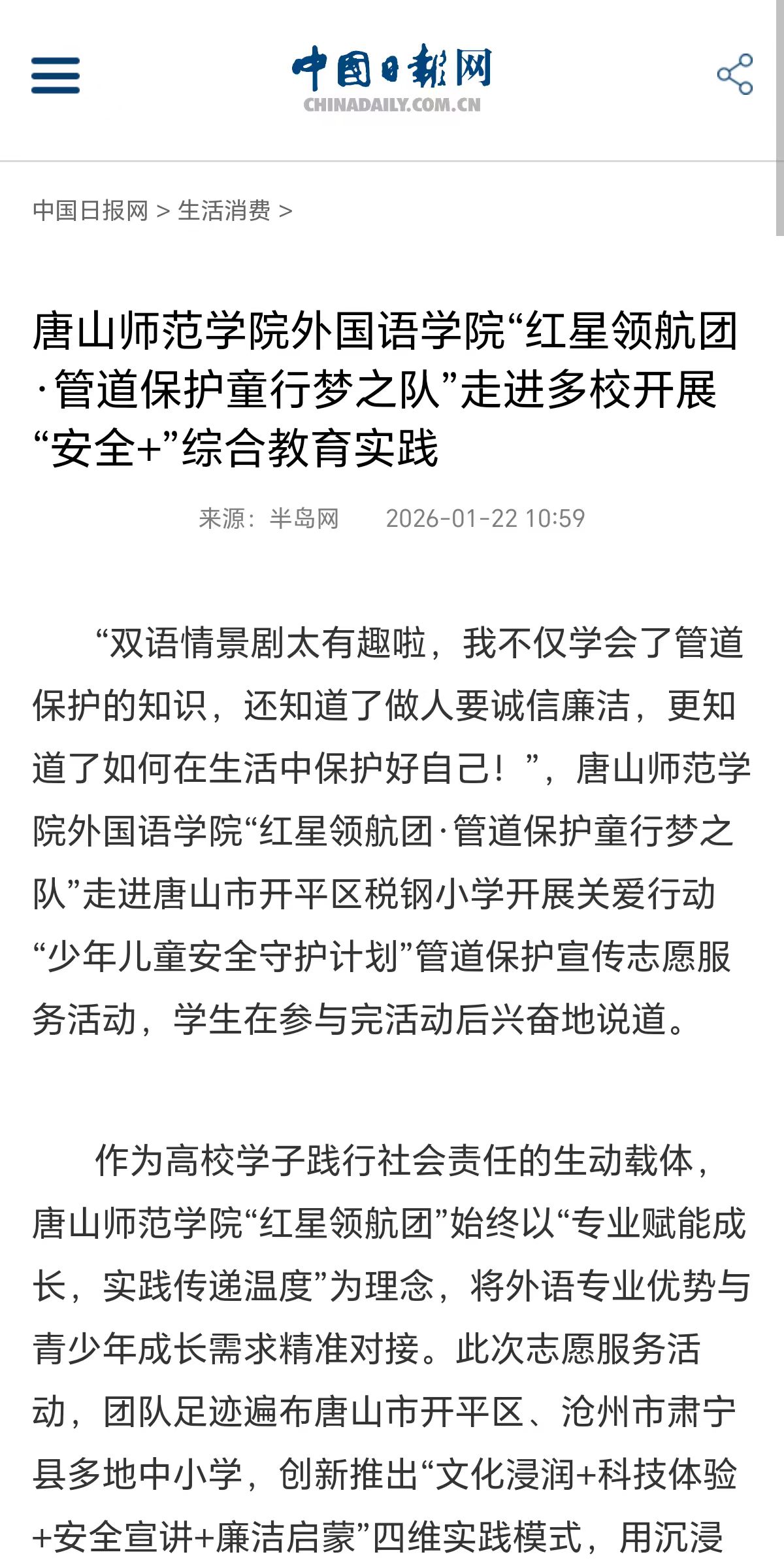 中国日报网
CHINADAILY.COM.CN

中国日报网 > 生活消费 >

唐山师范学院外国语学院“红星领航团·管道保护童行梦之队”走进多校开展“安全+”综合教育实践

来源：半岛网　2026-01-22 10:59

“双语情景剧太有趣啦，我不仅学会了管道保护的知识，还知道了做人要诚信廉洁，更知道了如何在生活中保护好自己！”，唐山师范学院外国语学院“红星领航团·管道保护童行梦之队”走进唐山市开平区税钢小学开展关爱行动“少年儿童安全守护计划”管道保护宣传志愿服务活动，学生在参与完活动后兴奋地说道。

作为高校学子践行社会责任的生动载体，唐山师范学院“红星领航团”始终以“专业赋能成长，实践传递温度”为理念，将外语专业优势与青少年成长需求精准对接。此次志愿服务活动，团队足迹遍布唐山市开平区、沧州市肃宁县多地中小学，创新推出“文化浸润+科技体验+安全宣讲+廉洁启蒙”四维实践模式，用沉浸